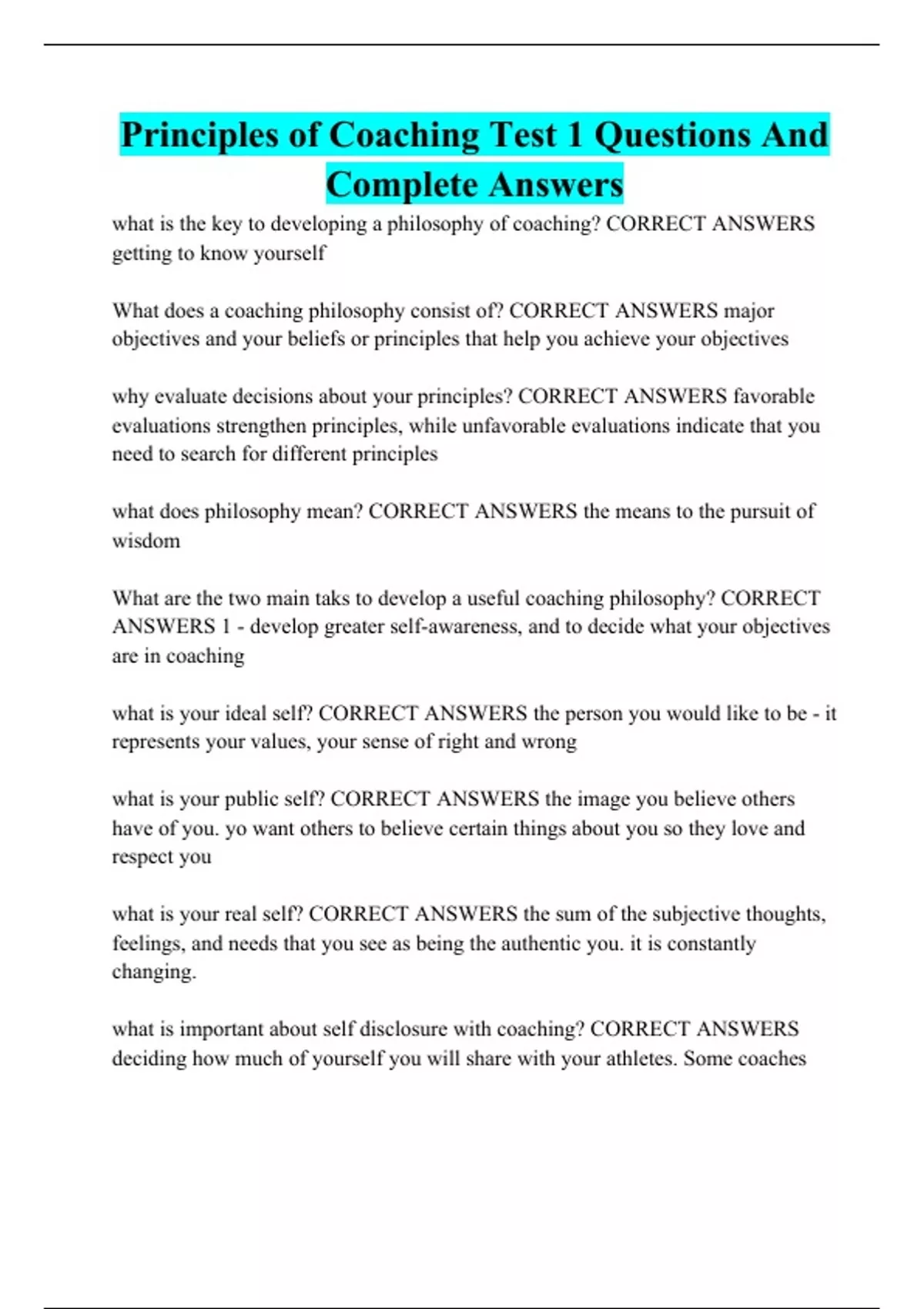 Principles of Coaching Test 1 Questions And Complete Answers

what is the key to developing a philosophy of coaching? CORRECT ANSWERS getting to know yourself

What does a coaching philosophy consist of? CORRECT ANSWERS major objectives and your beliefs or principles that help you achieve your objectives

why evaluate decisions about your principles? CORRECT ANSWERS favorable evaluations strengthen principles, while unfavorable evaluations indicate that you need to search for different principles

what does philosophy mean? CORRECT ANSWERS the means to the pursuit of wisdom

What are the two main taks to develop a useful coaching philosophy? CORRECT ANSWERS 1 - develop greater self-awareness, and to decide what your objectives are in coaching

what is your ideal self? CORRECT ANSWERS the person you would like to be - it represents your values, your sense of right and wrong

what is your public self? CORRECT ANSWERS the image you believe others have of you. yo want others to believe certain things about you so they love and respect you

what is your real self? CORRECT ANSWERS the sum of the subjective thoughts, feelings, and needs that you see as being the authentic you. it is constantly changing.

what is important about self disclosure with coaching? CORRECT ANSWERS deciding how much of yourself you will share with your athletes. Some coaches